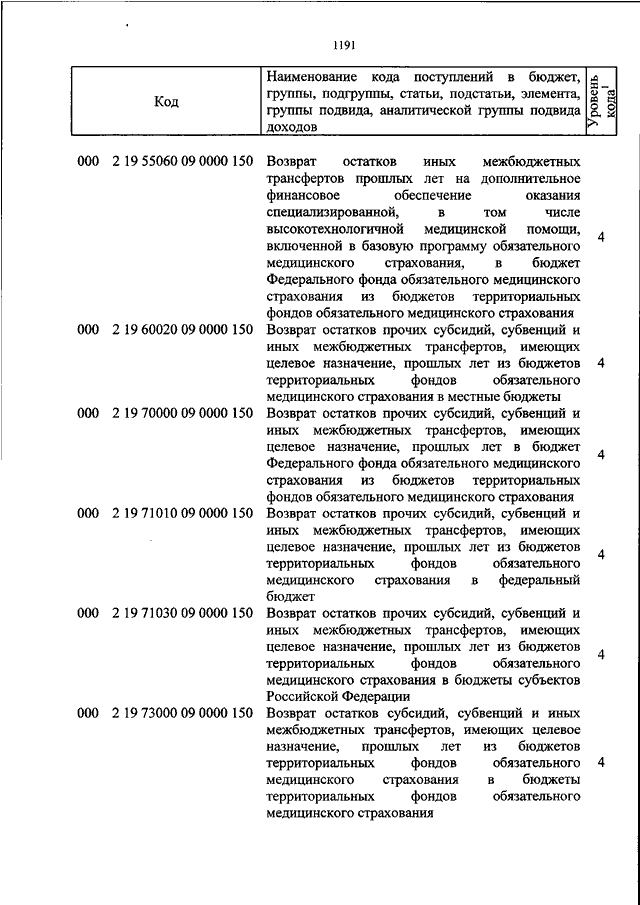 1191

| Код | Наименование кода поступлений в бюджет, группы, подгруппы, статьи, подстатьи, элемента, группы подвида, аналитической группы подвида доходов | Уровень кода$^1$ |
|---|---|---|
| 000 2 19 55060 09 0000 150 | Возврат остатков иных межбюджетных трансфертов прошлых лет на дополнительное финансовое обеспечение оказания специализированной, в том числе высокотехнологичной медицинской помощи, включенной в базовую программу обязательного медицинского страхования, в бюджет Федерального фонда обязательного медицинского страхования из бюджетов территориальных фондов обязательного медицинского страхования | 4 |
| 000 2 19 60020 09 0000 150 | Возврат остатков прочих субсидий, субвенций и иных межбюджетных трансфертов, имеющих целевое назначение, прошлых лет из бюджетов территориальных фондов обязательного медицинского страхования в местные бюджеты | 4 |
| 000 2 19 70000 09 0000 150 | Возврат остатков прочих субсидий, субвенций и иных межбюджетных трансфертов, имеющих целевое назначение, прошлых лет в бюджет Федерального фонда обязательного медицинского страхования из бюджетов территориальных фондов обязательного медицинского страхования | 4 |
| 000 2 19 71010 09 0000 150 | Возврат остатков прочих субсидий, субвенций и иных межбюджетных трансфертов, имеющих целевое назначение, прошлых лет из бюджетов территориальных фондов обязательного медицинского страхования в федеральный бюджет | 4 |
| 000 2 19 71030 09 0000 150 | Возврат остатков прочих субсидий, субвенций и иных межбюджетных трансфертов, имеющих целевое назначение, прошлых лет из бюджетов территориальных фондов обязательного медицинского страхования в бюджеты субъектов Российской Федерации | 4 |
| 000 2 19 73000 09 0000 150 | Возврат остатков субсидий, субвенций и иных межбюджетных трансфертов, имеющих целевое назначение, прошлых лет из бюджетов территориальных фондов обязательного медицинского страхования в бюджеты территориальных фондов обязательного медицинского страхования | 4 |